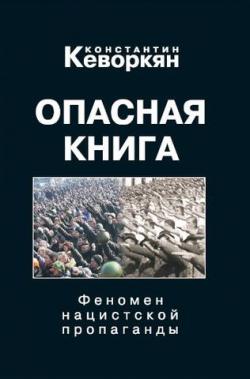 КОНСТАНТИН
Кеворкян

ОПАСНАЯ
КНИГА

Феномен
нацистской
пропаганды